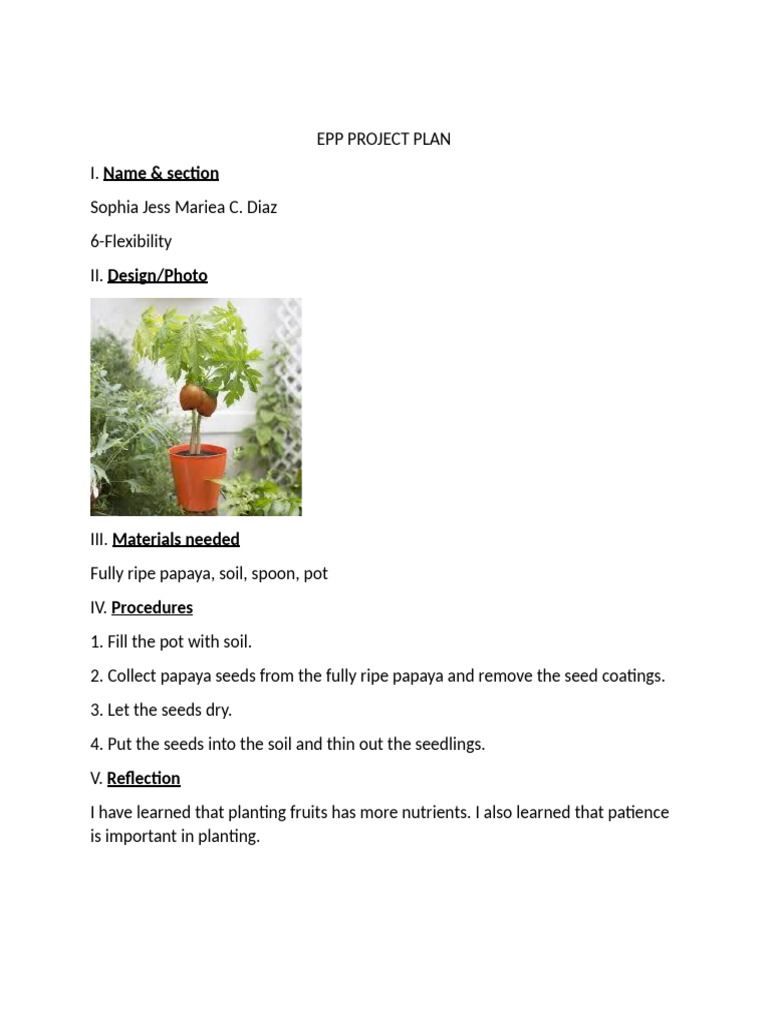 EPP PROJECT PLAN

I. Name & section

Sophia Jess Mariea C. Diaz

6-Flexibility

II. Design/Photo

III. Materials needed

Fully ripe papaya, soil, spoon, pot

IV. Procedures

1. Fill the pot with soil.

2. Collect papaya seeds from the fully ripe papaya and remove the seed coatings.

3. Let the seeds dry.

4. Put the seeds into the soil and thin out the seedlings.

V. Reflection

I have learned that planting fruits has more nutrients. I also learned that patience is important in planting.